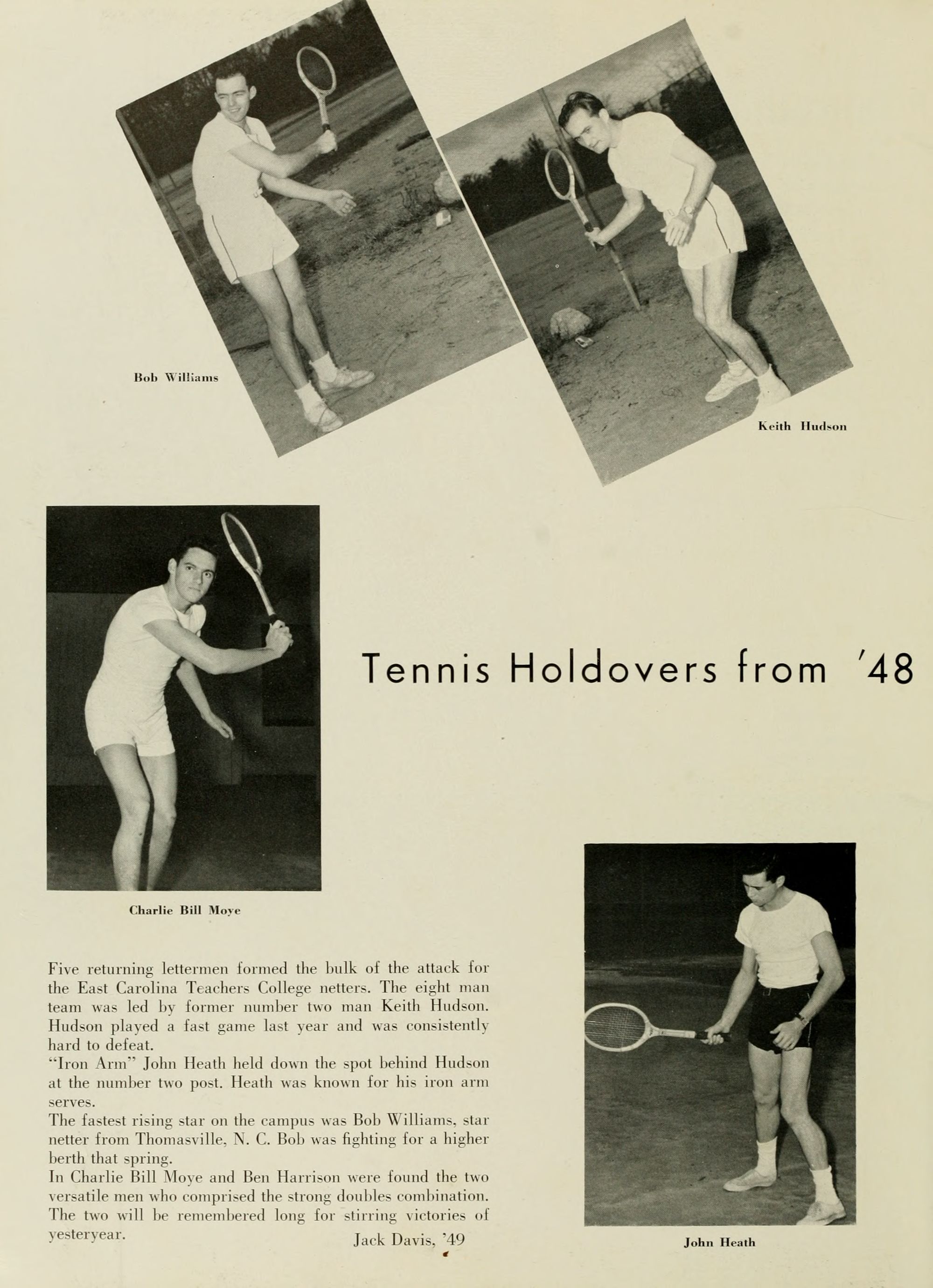 Bob Williams

Keith Hudson

Tennis Holdovers from '48

Charlie Bill Moye

Five returning lettermen formed the bulk of the attack for the East Carolina Teachers College netters. The eight man team was led by former number two man Keith Hudson. Hudson played a fast game last year and was consistently hard to defeat.

"Iron Arm" John Heath held down the spot behind Hudson at the number two post. Heath was known for his iron arm serves.

The fastest rising star on the campus was Bob Williams, star netter from Thomasville, N. C. Bob was fighting for a higher berth that spring.

In Charlie Bill Moye and Ben Harrison were found the two versatile men who comprised the strong doubles combination. The two will be remembered long for stirring victories of yesteryear.

Jack Davis, '49

John Heath